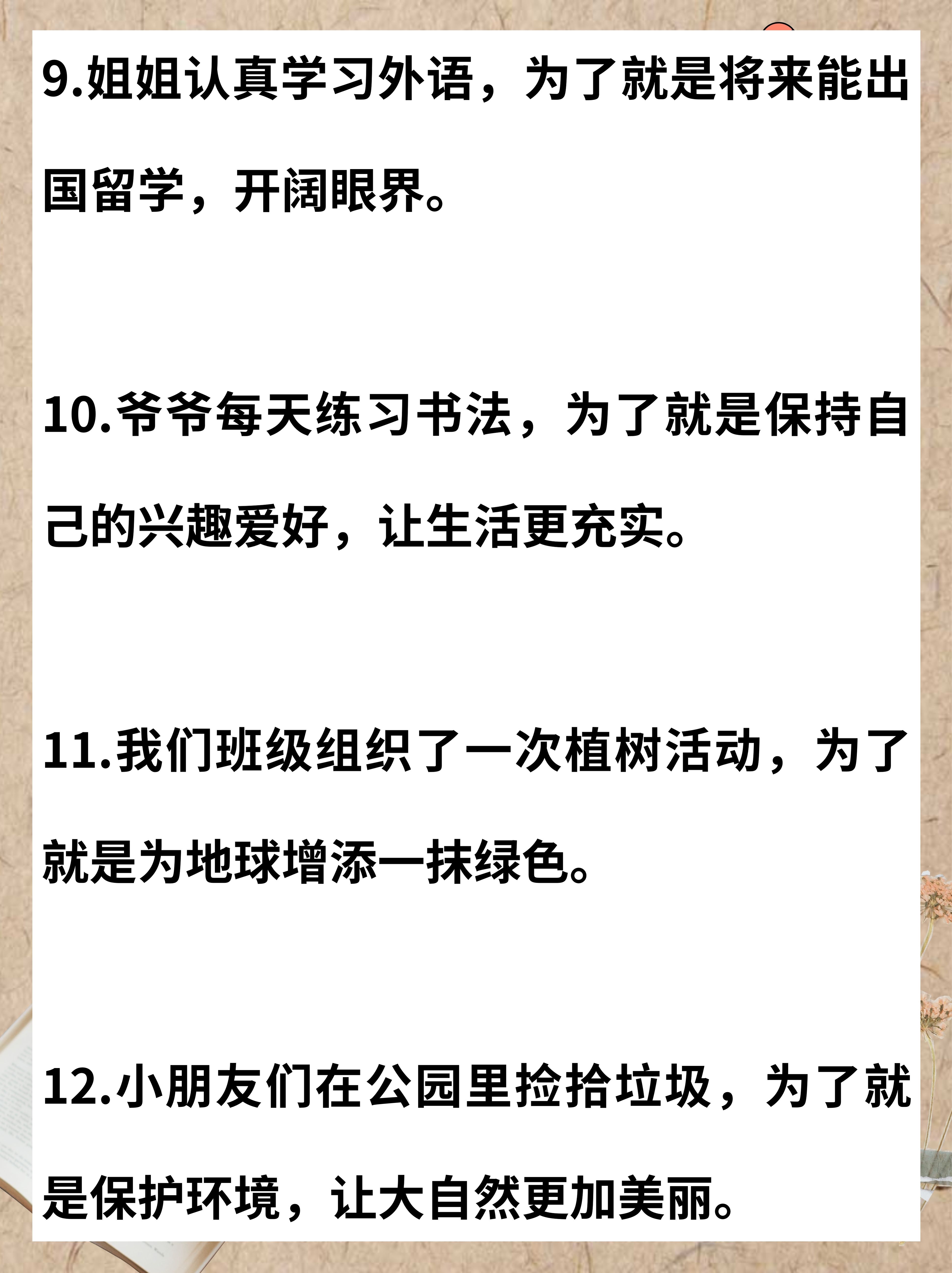 9.姐姐认真学习外语，为了就是将来能出国留学，开阔眼界。

10.爷爷每天练习书法，为了就是保持自己的兴趣爱好，让生活更充实。

11.我们班级组织了一次植树活动，为了就是为地球增添一抹绿色。

12.小朋友们在公园里捡拾垃圾，为了就是保护环境，让大自然更加美丽。